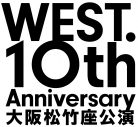 WEST.
10th
Anniversary
大阪松竹座公演